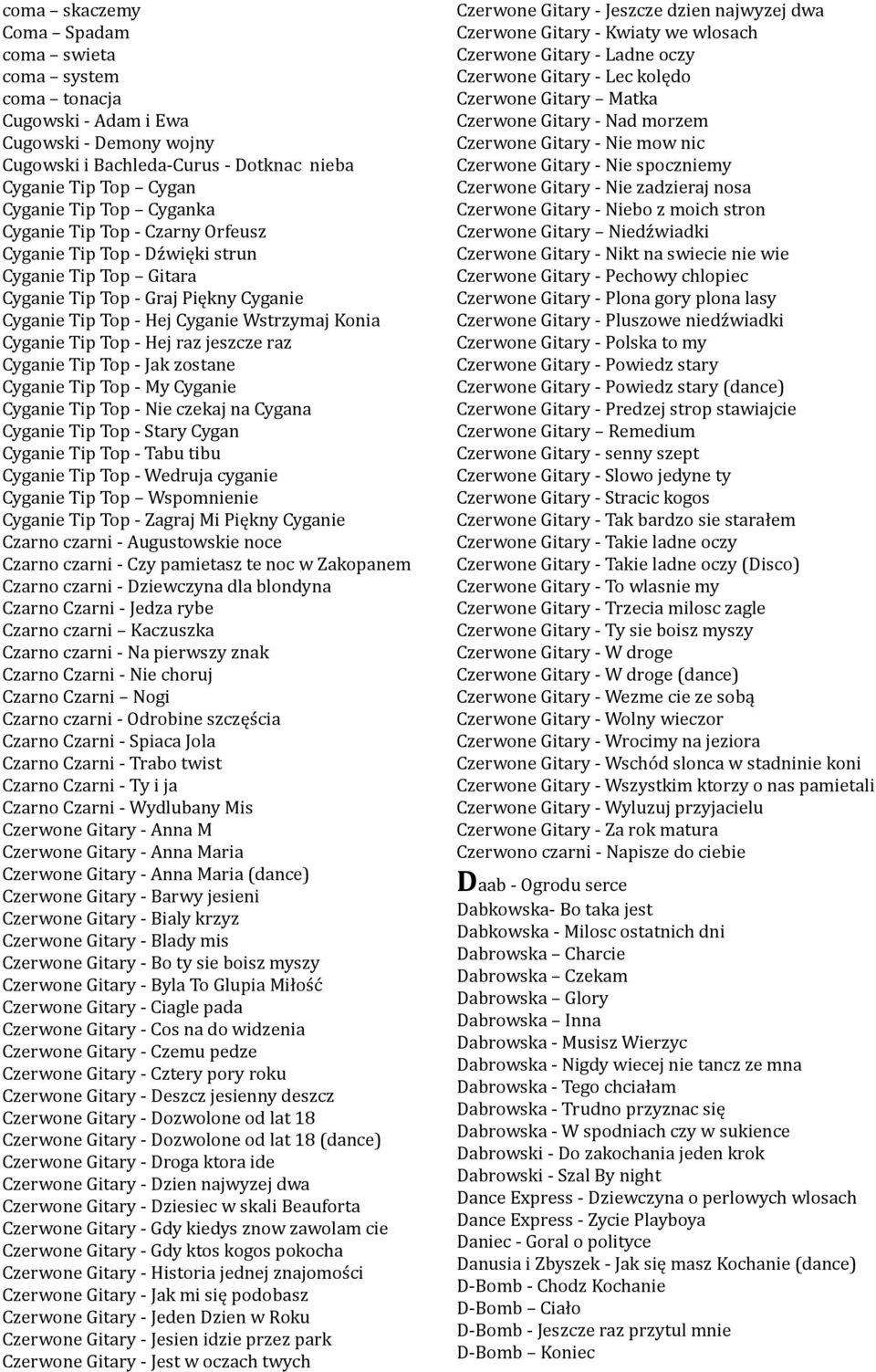 coma – skaczemy
Coma – Spadam
coma – swieta
coma – system
coma – tonacja
Cugowski - Adam i Ewa
Cugowski - Demony wojny
Cugowski i Bachleda-Curus - Dotknac nieba
Cyganie Tip Top – Cygan
Cyganie Tip Top – Cyganka
Cyganie Tip Top - Czarny Orfeusz
Cyganie Tip Top - Dźwięki strun
Cyganie Tip Top – Gitara
Cyganie Tip Top - Graj Piękny Cyganie
Cyganie Tip Top - Hej Cyganie Wstrzymaj Konia
Cyganie Tip Top - Hej raz jeszcze raz
Cyganie Tip Top - Jak zostane
Cyganie Tip Top - My Cyganie
Cyganie Tip Top - Nie czekaj na Cygana
Cyganie Tip Top - Stary Cygan
Cyganie Tip Top - Tabu tibu
Cyganie Tip Top - Wedruja cyganie
Cyganie Tip Top – Wspomnienie
Cyganie Tip Top - Zagraj Mi Piękny Cyganie
Czarno czarni - Augustowskie noce
Czarno czarni - Czy pamietasz te noc w Zakopanem
Czarno czarni - Dziewczyna dla blondyna
Czarno Czarni - Jedza rybe
Czarno czarni – Kaczuszka
Czarno czarni - Na pierwszy znak
Czarno Czarni - Nie choruj
Czarno Czarni – Nogi
Czarno czarni - Odrobine szczęścia
Czarno Czarni - Spiaca Jola
Czarno Czarni - Trabo twist
Czarno Czarni - Ty i ja
Czarno Czarni - Wydlubany Mis
Czerwone Gitary - Anna M
Czerwone Gitary - Anna Maria
Czerwone Gitary - Anna Maria (dance)
Czerwone Gitary - Barwy jesieni
Czerwone Gitary - Bialy krzyz
Czerwone Gitary - Blady mis
Czerwone Gitary - Bo ty sie boisz myszy
Czerwone Gitary - Byla To Glupia Miłość
Czerwone Gitary - Ciagle pada
Czerwone Gitary - Cos na do widzenia
Czerwone Gitary - Czemu pedze
Czerwone Gitary - Cztery pory roku
Czerwone Gitary - Deszcz jesienny deszcz
Czerwone Gitary - Dozwolone od lat 18
Czerwone Gitary - Dozwolone od lat 18 (dance)
Czerwone Gitary - Droga ktora ide
Czerwone Gitary - Dzien najwyzej dwa
Czerwone Gitary - Dziesiec w skali Beauforta
Czerwone Gitary - Gdy kiedys znow zawolam cie
Czerwone Gitary - Gdy ktos kogos pokocha
Czerwone Gitary - Historia jednej znajomości
Czerwone Gitary - Jak mi się podobasz
Czerwone Gitary - Jeden Dzien w Roku
Czerwone Gitary - Jesien idzie przez park
Czerwone Gitary - Jest w oczach twych
Czerwone Gitary - Jeszcze dzien najwyzej dwa
Czerwone Gitary - Kwiaty we wlosach
Czerwone Gitary - Ladne oczy
Czerwone Gitary - Lec kolędo
Czerwone Gitary – Matka
Czerwone Gitary - Nad morzem
Czerwone Gitary - Nie mow nic
Czerwone Gitary - Nie spoczniemy
Czerwone Gitary - Nie zadzieraj nosa
Czerwone Gitary - Niebo z moich stron
Czerwone Gitary – Niedźwiadki
Czerwone Gitary - Nikt na swiecie nie wie
Czerwone Gitary - Pechowy chlopiec
Czerwone Gitary - Plona gory plona lasy
Czerwone Gitary - Pluszowe niedźwiadki
Czerwone Gitary - Polska to my
Czerwone Gitary - Powiedz stary
Czerwone Gitary - Powiedz stary (dance)
Czerwone Gitary - Predzej strop stawiajcie
Czerwone Gitary – Remedium
Czerwone Gitary - senny szept
Czerwone Gitary - Slowo jedyne ty
Czerwone Gitary - Stracic kogos
Czerwone Gitary - Tak bardzo sie starałem
Czerwone Gitary - Takie ladne oczy
Czerwone Gitary - Takie ladne oczy (Disco)
Czerwone Gitary - To wlasnie my
Czerwone Gitary - Trzecia milosc zagle
Czerwone Gitary - Ty sie boisz myszy
Czerwone Gitary - W droge
Czerwone Gitary - W droge (dance)
Czerwone Gitary - Wezme cie ze sobą
Czerwone Gitary - Wolny wieczor
Czerwone Gitary - Wrocimy na jeziora
Czerwone Gitary - Wschód slonca w stadninie koni
Czerwone Gitary - Wszystkim ktorzy o nas pamietali
Czerwone Gitary - Wyluzuj przyjacielu
Czerwone Gitary - Za rok matura
Czerwono czarni - Napisze do ciebie
Daab - Ogrodu serce
Dabkowska- Bo taka jest
Dabkowska - Milosc ostatnich dni
Dabrowska – Charcie
Dabrowska – Czekam
Dabrowska – Glory
Dabrowska – Inna
Dabrowska - Musisz Wierzyc
Dabrowska - Nigdy wiecej nie tancz ze mna
Dabrowska - Tego chciałam
Dabrowska - Trudno przyznac się
Dabrowska - W spodniach czy w sukience
Dabrowski - Do zakochania jeden krok
Dabrowski - Szal By night
Dance Express - Dziewczyna o perlowych wlosach
Dance Express - Zycie Playboya
Daniec - Goral o polityce
Danusia i Zbyszek - Jak się masz Kochanie (dance)
D-Bomb - Chodz Kochanie
D-Bomb – Ciało
D-Bomb - Jeszcze raz przytul mnie
D-Bomb – Koniec